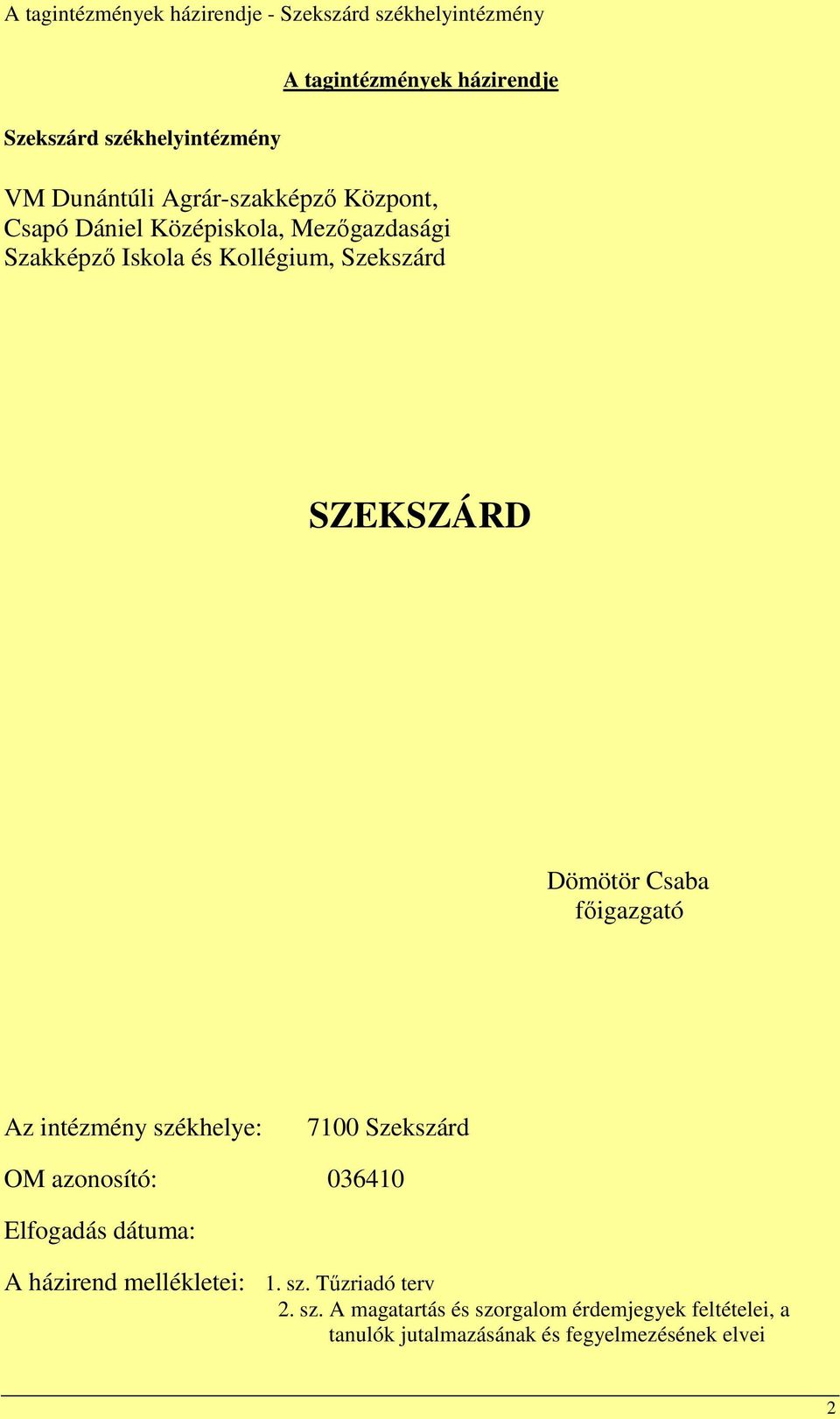 A tagintézmények házirendje - Szekszárd székhelyintézmény

A tagintézmények házirendje

Szekszárd székhelyintézmény

VM Dunántúli Agrár-szakképző Központ, Csapó Dániel Középiskola, Mezőgazdasági Szakképző Iskola és Kollégium, Szekszárd

SZEKSZÁRD

Dömötör Csaba
főigazgató

Az intézmény székhelye: 7100 Szekszárd

OM azonosító: 036410

Elfogadás dátuma:

A házirend mellékletei: 1. sz. Tűzriadó terv
2. sz. A magatartás és szorgalom érdemjegyek feltételei, a tanulók jutalmazásának és fegyelmezésének elvei

2